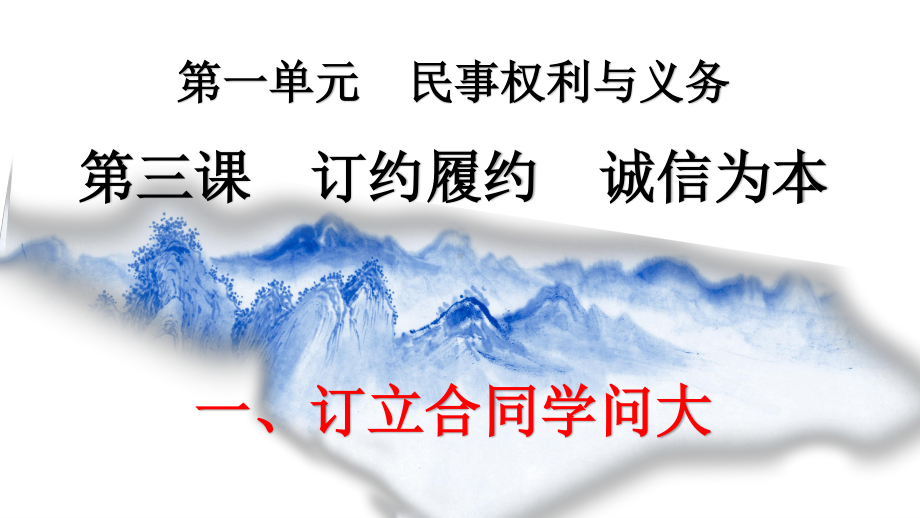 第一单元　民事权利与义务

第三课　订约履约　诚信为本

一、订立合同学问大